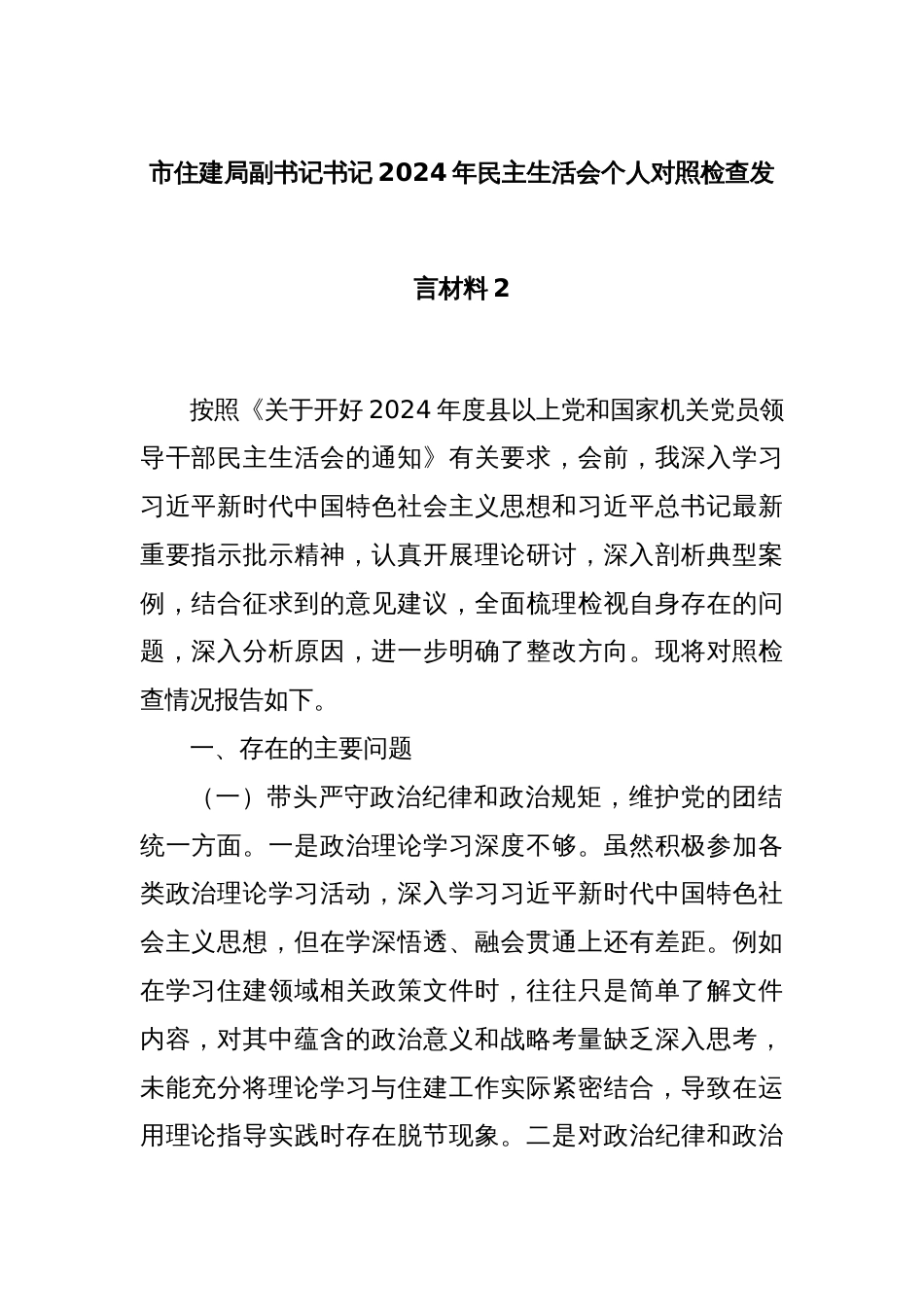 市住建局副书记书记 2024 年民主生活会个人对照检查发言材料 2

按照《关于开好 2024 年度县以上党和国家机关党员领导干部民主生活会的通知》有关要求，会前，我深入学习习近平新时代中国特色社会主义思想和习近平总书记最新重要指示批示精神，认真开展理论研讨，深入剖析典型案例，结合征求到的意见建议，全面梳理检视自身存在的问题，深入分析原因，进一步明确了整改方向。现将对照检查情况报告如下。

一、存在的主要问题

（一）带头严守政治纪律和政治规矩，维护党的团结统一方面。一是政治理论学习深度不够。虽然积极参加各类政治理论学习活动，深入学习习近平新时代中国特色社会主义思想，但在学深悟透、融会贯通上还有差距。例如在学习住建领域相关政策文件时，往往只是简单了解文件内容，对其中蕴含的政治意义和战略考量缺乏深入思考，未能充分将理论学习与住建工作实际紧密结合，导致在运用理论指导实践时存在脱节现象。二是对政治纪律和政治